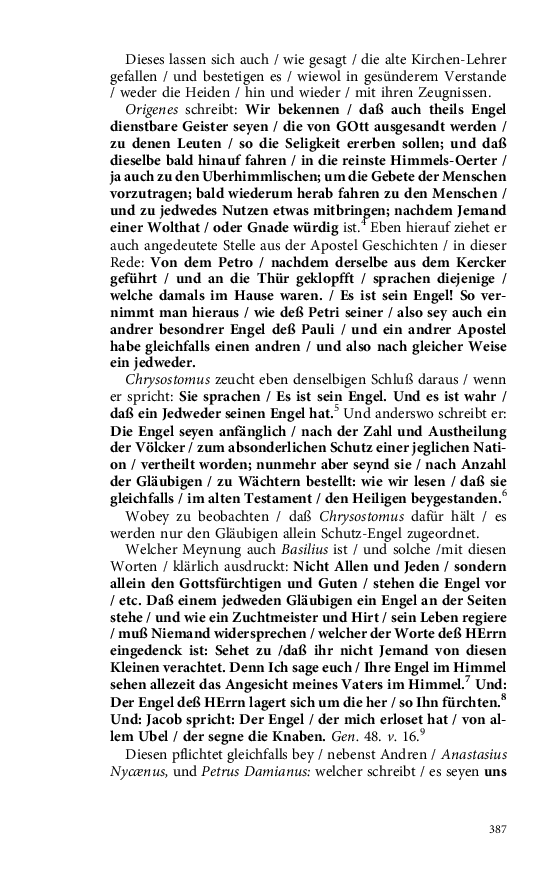 Dieses lassen sich auch / wie gesagt / die alte Kirchen-Lehrer gefallen / und bestetigen es / wiewol in gesünderem Verstande / weder die Heiden / hin und wieder / mit ihren Zeugnissen.

Origenes schreibt: Wir bekennen / daß auch theils Engel dienstbare Geister seyen / die von GOtt ausgesandt werden / zu denen Leuten / so die Seligkeit ererben sollen; und daß dieselbe bald hinauf fahren / in die reinste Himmels-Oerter / ja auch zu den Uberhimmlischen; um die Gebete der Menschen vorzutragen; bald wiederum herab fahren zu den Menschen / und zu jedwedes Nutzen etwas mitbringen; nachdem Jemand einer Wolthat / oder Gnade würdig ist.$^4$ Eben hierauf ziehet er auch angedeutete Stelle aus der Apostel Geschichten / in dieser Rede: Von dem Petro / nachdem derselbe aus dem Kercker geführt / und an die Thür geklopfft / sprachen diejenige / welche damals im Hause waren. / Es ist sein Engel! So vernimmt man hieraus / wie deß Petri seiner / also sey auch ein andrer besondrer Engel deß Pauli / und ein andrer Apostel habe gleichfalls einen andren / und also nach gleicher Weise ein jedweder.

Chrysostomus zeucht eben denselbigen Schluß daraus / wenn er spricht: Sie sprachen / Es ist sein Engel. Und es ist wahr / daß ein Jedweder seinen Engel hat.$^5$ Und anderswo schreibt er: Die Engel seyen anfänglich / nach der Zahl und Austheilung der Völcker / zum absonderlichen Schutz einer jeglichen Nation / vertheilt worden; nunmehr aber seynd sie / nach Anzahl der Gläubigen / zu Wächtern bestellt: wie wir lesen / daß sie gleichfalls / im alten Testament / den Heiligen beygestanden.$^6$

Wobey zu beobachten / daß Chrysostomus dafür hält / es werden nur den Gläubigen allein Schutz-Engel zugeordnet.

Welcher Meynung auch Basilius ist / und solche /mit diesen Worten / klärlich ausdruckt: Nicht Allen und Jeden / sondern allein den Gottsfürchtigen und Guten / stehen die Engel vor / etc. Daß einem jedweden Gläubigen ein Engel an der Seiten stehe / und wie ein Zuchtmeister und Hirt / sein Leben regiere / muß Niemand widersprechen / welcher der Worte deß HErrn eingedenck ist: Sehet zu /daß ihr nicht Jemand von diesen Kleinen verachtet. Denn Ich sage euch / Ihre Engel im Himmel sehen allezeit das Angesicht meines Vaters im Himmel.$^7$ Und: Der Engel deß HErrn lagert sich um die her / so Ihn fürchten.$^8$ Und: Jacob spricht: Der Engel / der mich erloset hat / von allem Ubel / der segne die Knaben. Gen. 48. v. 16.$^9$

Diesen pflichtet gleichfalls bey / nebenst Andren / Anastasius Nycænus, und Petrus Damianus: welcher schreibt / es seyen uns

387